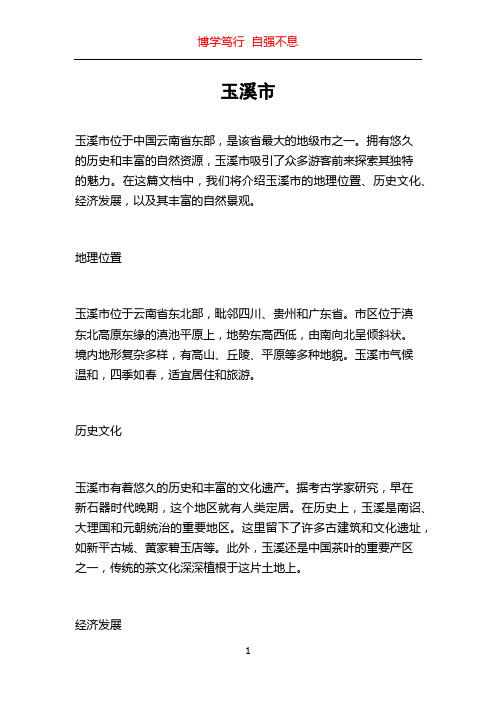 博学笃行 自强不息

玉溪市

玉溪市位于中国云南省东部，是该省最大的地级市之一。拥有悠久的历史和丰富的自然资源，玉溪市吸引了众多游客前来探索其独特的魅力。在这篇文档中，我们将介绍玉溪市的地理位置、历史文化、经济发展，以及其丰富的自然景观。

地理位置

玉溪市位于云南省东北部，毗邻四川、贵州和广东省。市区位于滇东北高原东缘的滇池平原上，地势东高西低，由南向北呈倾斜状。境内地形复杂多样，有高山、丘陵、平原等多种地貌。玉溪市气候温和，四季如春，适宜居住和旅游。

历史文化

玉溪市有着悠久的历史和丰富的文化遗产。据考古学家研究，早在新石器时代晚期，这个地区就有人类定居。在历史上，玉溪是南诏、大理国和元朝统治的重要地区。这里留下了许多古建筑和文化遗址，如新平古城、黄家碧玉店等。此外，玉溪还是中国茶叶的重要产区之一，传统的茶文化深深植根于这片土地上。

经济发展

1